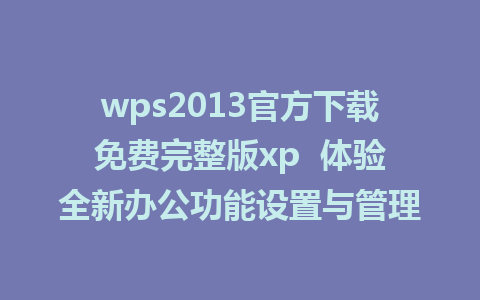 wps2013官方下载免费完整版xp 体验全新办公功能设置与管理